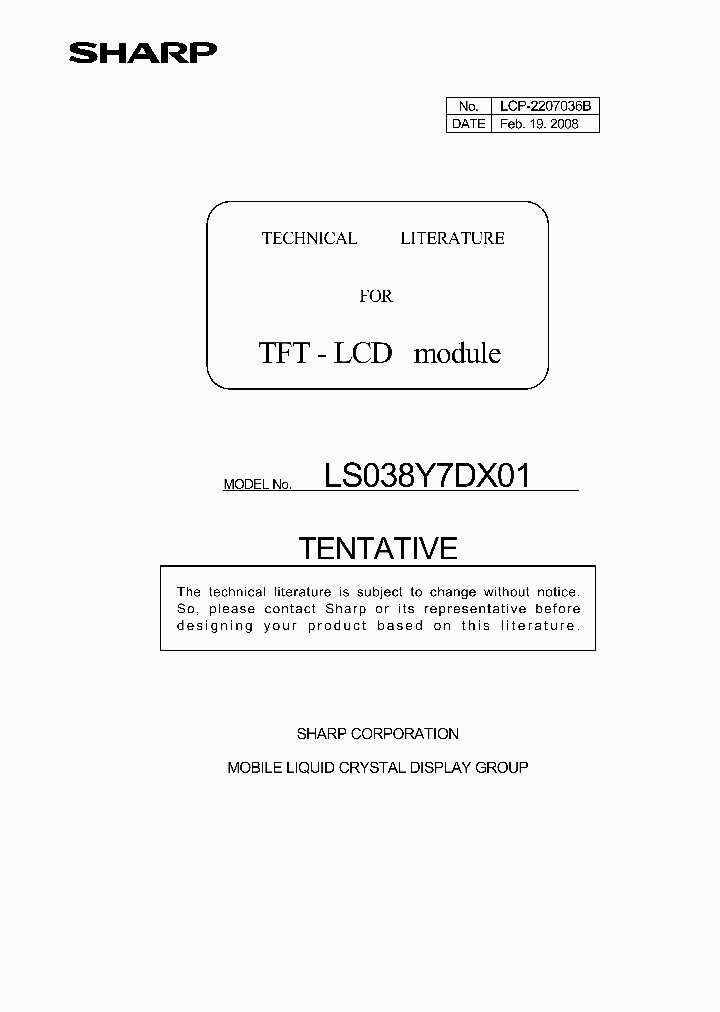 SHARP

| No. | LCP-2207036B |
|---|---|
| DATE | Feb. 19. 2008 |

TECHNICAL LITERATURE

FOR

TFT - LCD module

MODEL No. LS038Y7DX01

TENTATIVE

The technical literature is subject to change without notice. So, please contact Sharp or its representative before designing your product based on this literature.

SHARP CORPORATION

MOBILE LIQUID CRYSTAL DISPLAY GROUP